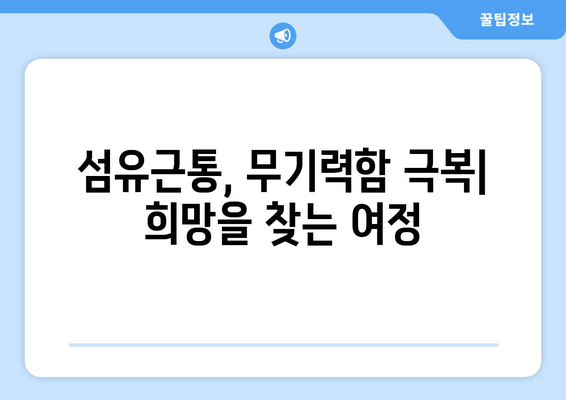 꿀팁정보

섬유근통, 무기력함 극복| 희망을 찾는 여정